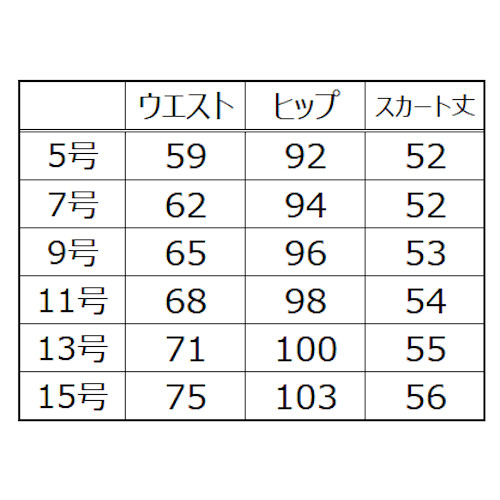 |  | ウエスト | ヒップ | スカート丈 |
|---|---|---|---|
| 5号 | 59 | 92 | 52 |
| 7号 | 62 | 94 | 52 |
| 9号 | 65 | 96 | 53 |
| 11号 | 68 | 98 | 54 |
| 13号 | 71 | 100 | 55 |
| 15号 | 75 | 103 | 56 |